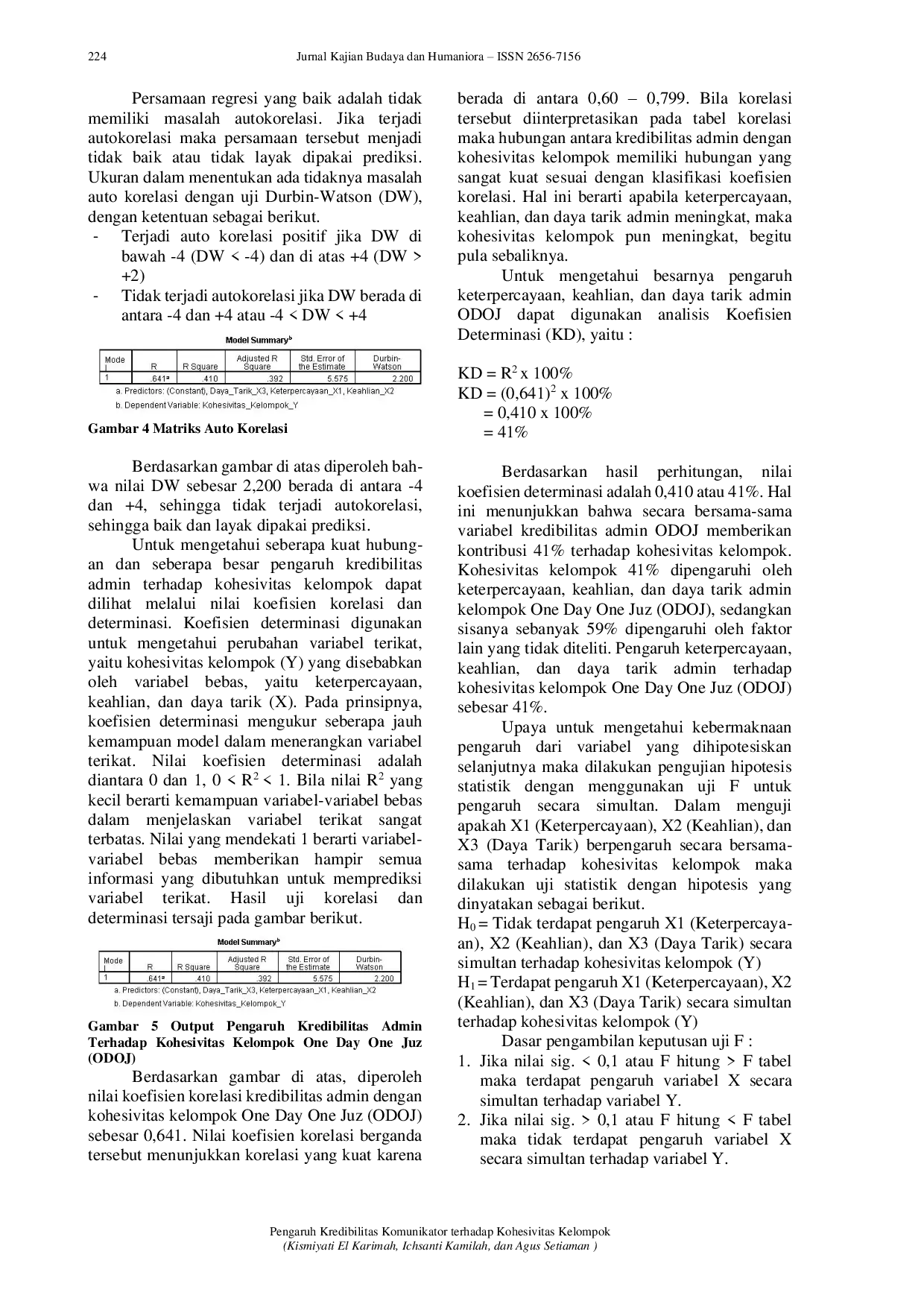 224 Jurnal Kajian Budaya dan Humaniora – ISSN 2656-7156

Persamaan regresi yang baik adalah tidak memiliki masalah autokorelasi. Jika terjadi autokorelasi maka persamaan tersebut menjadi tidak baik atau tidak layak dipakai prediksi. Ukuran dalam menentukan ada tidaknya masalah auto korelasi dengan uji Durbin-Watson (DW), dengan ketentuan sebagai berikut.

- Terjadi auto korelasi positif jika DW di bawah -4 (DW < -4) dan di atas +4 (DW > +2)
- Tidak terjadi autokorelasi jika DW berada di antara -4 dan +4 atau -4 < DW < +4

Model Summary$^{b}$

| Model | R | R Square | Adjusted R Square | Std. Error of the Estimate | Durbin-Watson |
|---|---|---|---|---|---|
| 1 | .641$^{a}$ | .410 | .392 | 5.575 | 2.200 |

a. Predictors: (Constant), Daya_Tarik_X3, Keterpercayaan_X1, Keahlian_X2
b. Dependent Variable: Kohesivitas_Kelompok_Y

Gambar 4 Matriks Auto Korelasi

Berdasarkan gambar di atas diperoleh bahwa nilai DW sebesar 2,200 berada di antara -4 dan +4, sehingga tidak terjadi autokorelasi, sehingga baik dan layak dipakai prediksi.

Untuk mengetahui seberapa kuat hubungan dan seberapa besar pengaruh kredibilitas admin terhadap kohesivitas kelompok dapat dilihat melalui nilai koefisien korelasi dan determinasi. Koefisien determinasi digunakan untuk mengetahui perubahan variabel terikat, yaitu kohesivitas kelompok (Y) yang disebabkan oleh variabel bebas, yaitu keterpercayaan, keahlian, dan daya tarik (X). Pada prinsipnya, koefisien determinasi mengukur seberapa jauh kemampuan model dalam menerangkan variabel terikat. Nilai koefisien determinasi adalah diantara 0 dan 1, $0 < R^2 < 1$. Bila nilai $R^2$ yang kecil berarti kemampuan variabel-variabel bebas dalam menjelaskan variabel terikat sangat terbatas. Nilai yang mendekati 1 berarti variabel-variabel bebas memberikan hampir semua informasi yang dibutuhkan untuk memprediksi variabel terikat. Hasil uji korelasi dan determinasi tersaji pada gambar berikut.

Model Summary$^{b}$

| Model | R | R Square | Adjusted R Square | Std. Error of the Estimate | Durbin-Watson |
|---|---|---|---|---|---|
| 1 | .641$^{a}$ | .410 | .392 | 5.575 | 2.200 |

a. Predictors: (Constant), Daya_Tarik_X3, Keterpercayaan_X1, Keahlian_X2
b. Dependent Variable: Kohesivitas_Kelompok_Y

Gambar 5 Output Pengaruh Kredibilitas Admin Terhadap Kohesivitas Kelompok One Day One Juz (ODOJ)

Berdasarkan gambar di atas, diperoleh nilai koefisien korelasi kredibilitas admin dengan kohesivitas kelompok One Day One Juz (ODOJ) sebesar 0,641. Nilai koefisien korelasi berganda tersebut menunjukkan korelasi yang kuat karena berada di antara 0,60 – 0,799. Bila korelasi tersebut diinterpretasikan pada tabel korelasi maka hubungan antara kredibilitas admin dengan kohesivitas kelompok memiliki hubungan yang sangat kuat sesuai dengan klasifikasi koefisien korelasi. Hal ini berarti apabila keterpercayaan, keahlian, dan daya tarik admin meningkat, maka kohesivitas kelompok pun meningkat, begitu pula sebaliknya.

Untuk mengetahui besarnya pengaruh keterpercayaan, keahlian, dan daya tarik admin ODOJ dapat digunakan analisis Koefisien Determinasi (KD), yaitu :

$KD = R^2 x 100\%$
$KD = (0,641)^2 x 100\%$
$= 0,410 x 100\%$
$= 41\%$

Berdasarkan hasil perhitungan, nilai koefisien determinasi adalah 0,410 atau 41%. Hal ini menunjukkan bahwa secara bersama-sama variabel kredibilitas admin ODOJ memberikan kontribusi 41% terhadap kohesivitas kelompok. Kohesivitas kelompok 41% dipengaruhi oleh keterpercayaan, keahlian, dan daya tarik admin kelompok One Day One Juz (ODOJ), sedangkan sisanya sebanyak 59% dipengaruhi oleh faktor lain yang tidak diteliti. Pengaruh keterpercayaan, keahlian, dan daya tarik admin terhadap kohesivitas kelompok One Day One Juz (ODOJ) sebesar 41%.

Upaya untuk mengetahui kebermaknaan pengaruh dari variabel yang dihipotesiskan selanjutnya maka dilakukan pengujian hipotesis statistik dengan menggunakan uji F untuk pengaruh secara simultan. Dalam menguji apakah X1 (Keterpercayaan), X2 (Keahlian), dan X3 (Daya Tarik) berpengaruh secara bersama-sama terhadap kohesivitas kelompok maka dilakukan uji statistik dengan hipotesis yang dinyatakan sebagai berikut.

$H_0$ = Tidak terdapat pengaruh X1 (Keterpercayaan), X2 (Keahlian), dan X3 (Daya Tarik) secara simultan terhadap kohesivitas kelompok (Y)
$H_1$ = Terdapat pengaruh X1 (Keterpercayaan), X2 (Keahlian), dan X3 (Daya Tarik) secara simultan terhadap kohesivitas kelompok (Y)

Dasar pengambilan keputusan uji F :

1. Jika nilai sig. < 0,1 atau F hitung > F tabel maka terdapat pengaruh variabel X secara simultan terhadap variabel Y.
2. Jika nilai sig. > 0,1 atau F hitung < F tabel maka tidak terdapat pengaruh variabel X secara simultan terhadap variabel Y.

Pengaruh Kredibilitas Komunikator terhadap Kohesivitas Kelompok
(Kismiyati El Karimah, Ichsanti Kamilah, dan Agus Setiaman )